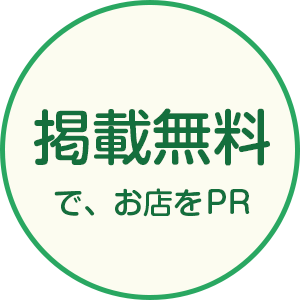 掲載無料

で、お店をPR